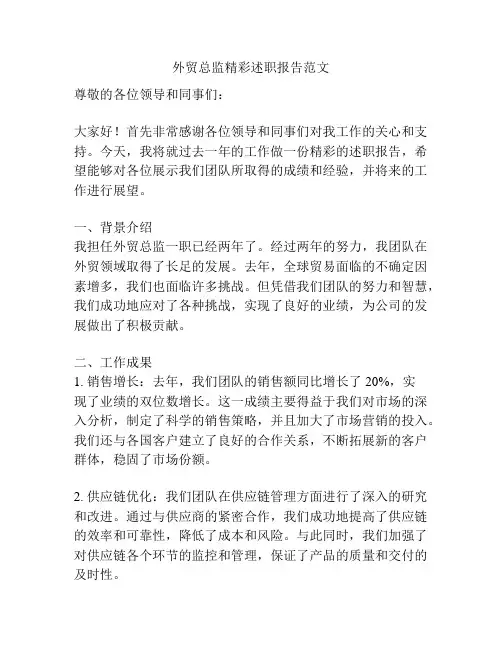 外贸总监精彩述职报告范文

尊敬的各位领导和同事们：

大家好！首先非常感谢各位领导和同事们对我工作的关心和支持。今天，我将就过去一年的工作做一份精彩的述职报告，希望能够对各位展示我们团队所取得的成绩和经验，并将来的工作进行展望。

一、背景介绍
我担任外贸总监一职已经两年了。经过两年的努力，我团队在外贸领域取得了长足的发展。去年，全球贸易面临的不确定因素增多，我们也面临许多挑战。但凭借我们团队的努力和智慧，我们成功地应对了各种挑战，实现了良好的业绩，为公司的发展做出了积极贡献。

二、工作成果
1. 销售增长：去年，我们团队的销售额同比增长了 20%，实现了业绩的双位数增长。这一成绩主要得益于我们对市场的深入分析，制定了科学的销售策略，并且加大了市场营销的投入。我们还与各国客户建立了良好的合作关系，不断拓展新的客户群体，稳固了市场份额。

2. 供应链优化：我们团队在供应链管理方面进行了深入的研究和改进。通过与供应商的紧密合作，我们成功地提高了供应链的效率和可靠性，降低了成本和风险。与此同时，我们加强了对供应链各个环节的监控和管理，保证了产品的质量和交付的及时性。